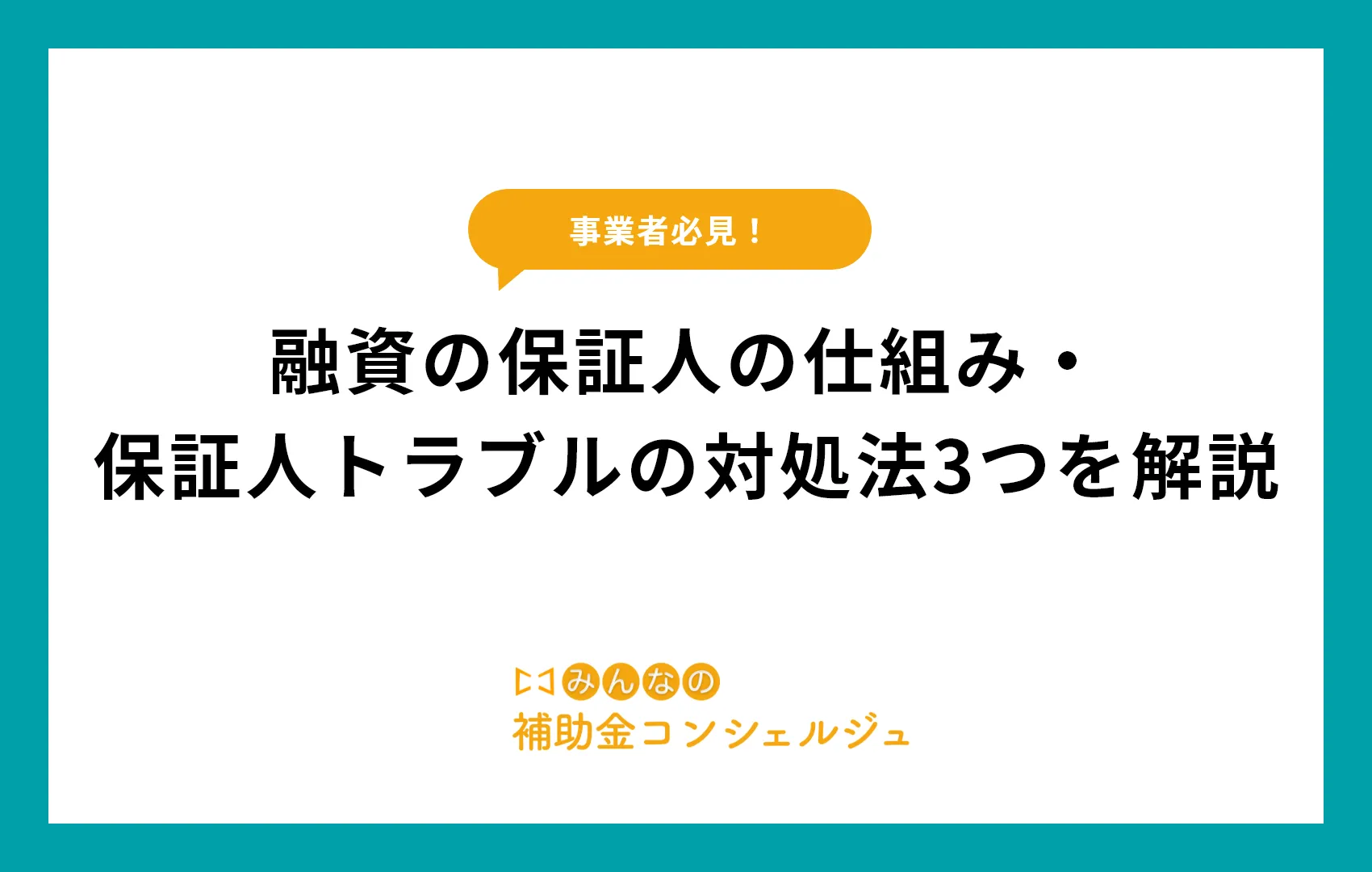 事業者必見！

融資の保証人の仕組み・
保証人トラブルの対処法3つを解説

みんなの
補助金コンシェルジュ